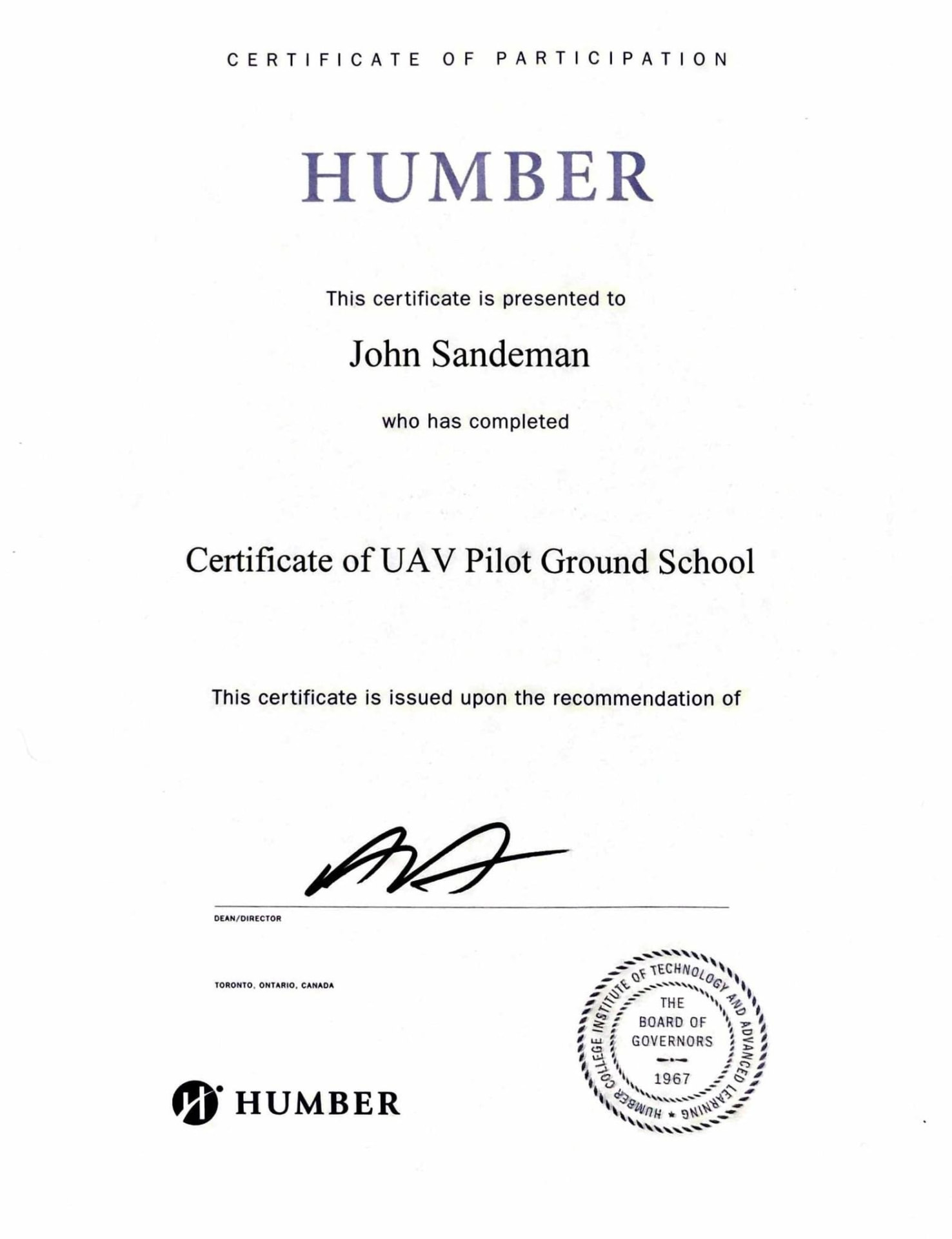 CERTIFICATE OF PARTICIPATION

HUMBER

This certificate is presented to

John Sandeman

who has completed

Certificate of UAV Pilot Ground School

This certificate is issued upon the recommendation of

DEAN/DIRECTOR

TORONTO, ONTARIO, CANADA

HUMBER

HUMBER COLLEGE INSTITUTE OF TECHNOLOGY AND ADVANCED LEARNING
THE BOARD OF GOVERNORS
1967